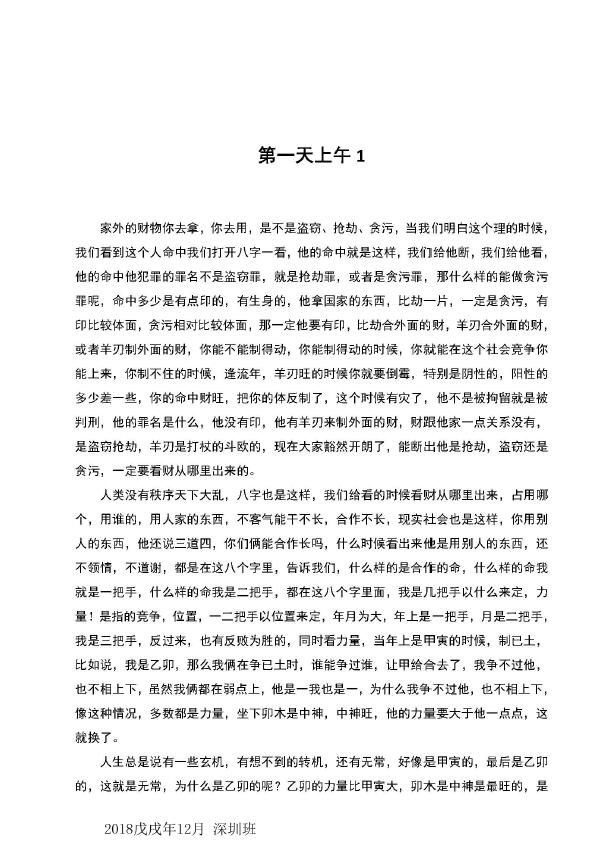 第一天上午 1

家外的财物你去拿，你去用，是不是盗窃、抢劫、贪污，当我们明白这个理的时候，我们看到这个人命中我们打开八字一看，他的命中就是这样，我们给他断，我们给他看，他的命中他犯罪的罪名不是盗窃罪，就是抢劫罪，或者是贪污罪，那什么样的能做贪污罪呢，命中多少是有点印的，有生身的，他拿国家的东西，比劫一片，一定是贪污，有印比较体面，贪污相对比较体面，那一定他要有印，比劫合外面的财，羊刃合外面的财，或者羊刃制外面的财，你能不能制得动，你能制得动的时候，你就能在这个社会竞争你能上来，你制不住的时候，逢流年，羊刃旺的时候你就要倒霉，特别是阴性的，阳性的多少差一些，你的命中财旺，把你的体反制了，这个时候有灾了，他不是被拘留就是被判刑，他的罪名是什么，他没有印，他有羊刃来制外面的财，财跟他家一点关系没有，是盗窃抢劫，羊刃是打杖的斗欧的，现在大家豁然开朗了，能断出他是抢劫，盗窃还是贪污，一定要看财从哪里出来的。

人类没有秩序天下大乱，八字也是这样，我们给看的时候看财从哪里出来，占用哪个，用谁的，用人家的东西，不客气能干不长，合作不长，现实社会也是这样，你用别人的东西，他还说三道四，你们俩能合作长吗，什么时候看出来他是用别人的东西，还不领情，不道谢，都是在这八个字里，告诉我们，什么样的是合作的命，什么样的命我就是一把手，什么样的命我是二把手，都在这八个字里面，我是几把手以什么来定，力量！是指的竞争，位置，一二把手以位置来定，年月为大，年上是一把手，月是二把手，我是三把手，反过来，也有反败为胜的，同时看力量，当年上是甲寅的时候，制己土，比如说，我是乙卯，那么我俩在争己土时，谁能争过谁，让甲给合去了，我争不过他，也不相上下，虽然我俩都在弱点上，他是一我也是一，为什么我争不过他，也不相上下，像这种情况，多数都是力量，坐下卯木是中神，中神旺，他的力量要大于他一点点，这就换了。

人生总是说有一些玄机，有想不到的转机，还有无常，好像是甲寅的，最后是乙卯的，这就是无常，为什么是乙卯的呢？乙卯的力量比甲寅大，卯木是中神是最旺的，是

2018戊戌年12月 深圳班